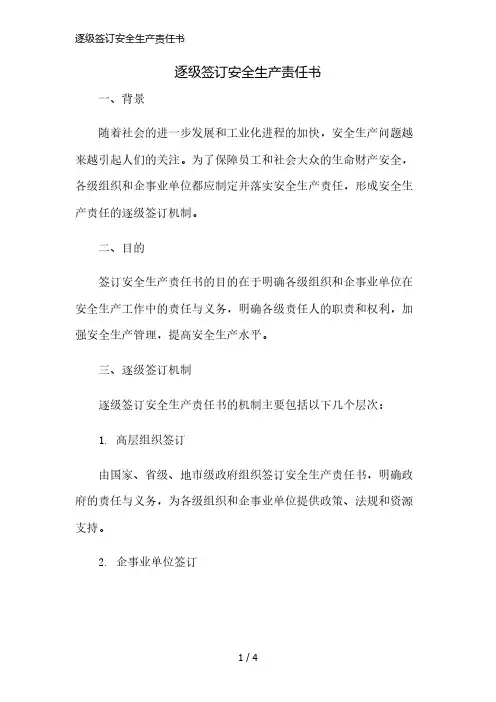 逐级签订安全生产责任书

逐级签订安全生产责任书

一、背景

随着社会的进一步发展和工业化进程的加快，安全生产问题越来越引起人们的关注。为了保障员工和社会大众的生命财产安全，各级组织和企事业单位都应制定并落实安全生产责任，形成安全生产责任的逐级签订机制。

二、目的

签订安全生产责任书的目的在于明确各级组织和企事业单位在安全生产工作中的责任与义务，明确各级责任人的职责和权利，加强安全生产管理，提高安全生产水平。

三、逐级签订机制

逐级签订安全生产责任书的机制主要包括以下几个层次：

1. 高层组织签订

由国家、省级、地市级政府组织签订安全生产责任书，明确政府的责任与义务，为各级组织和企事业单位提供政策、法规和资源支持。

2. 企事业单位签订

1 / 4